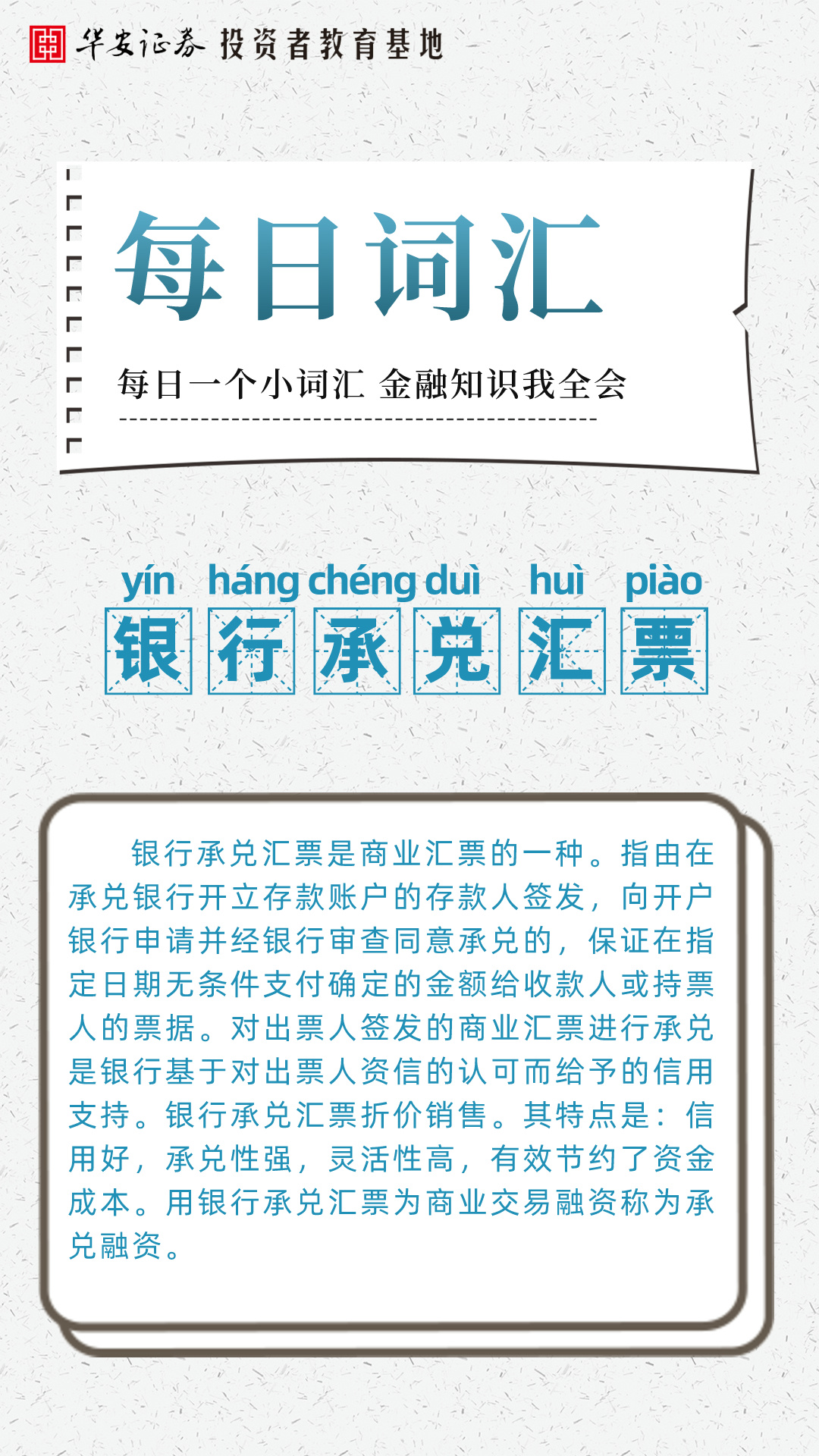 华安证券 投资者教育基地

每日词汇

每日一个小词汇 金融知识我全会

yín háng chéng duì huì piào
银行承兑汇票

银行承兑汇票是商业汇票的一种。指由在承兑银行开立存款账户的存款人签发，向开户银行申请并经银行审查同意承兑的，保证在指定日期无条件支付确定的金额给收款人或持票人的票据。对出票人签发的商业汇票进行承兑是银行基于对出票人资信的认可而给予的信用支持。银行承兑汇票折价销售。其特点是：信用好，承兑性强，灵活性高，有效节约了资金成本。用银行承兑汇票为商业交易融资称为承兑融资。